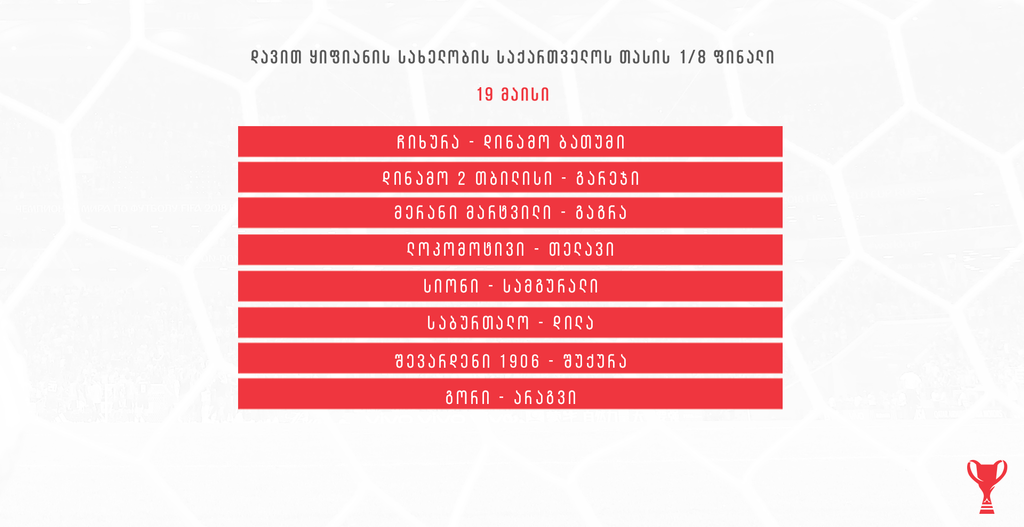 დავით ყიფიანის სახელობის საქართველოს თასის 1/8 ფინალი

19 მაისი

ჩიხურა - დინამო ბათუმი

დინამო 2 თბილისი - გარეჯი

მერანი მარტვილი - გაგრა

ლოკომოტივი - თელავი

სიონი - სამგურალი

საბურთალო - დილა

შევარდენი 1906 - შუქურა

გორი - არაგვი